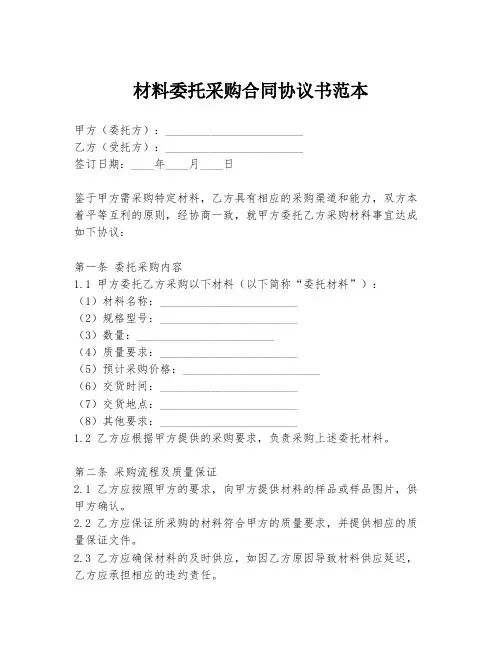 材料委托采购合同协议书范本

甲方（委托方）：________________________
乙方（受托方）：________________________
签订日期：____年____月____日

鉴于甲方需采购特定材料，乙方具有相应的采购渠道和能力，双方本着平等互利的原则，经协商一致，就甲方委托乙方采购材料事宜达成如下协议：

第一条 委托采购内容
1.1 甲方委托乙方采购以下材料（以下简称“委托材料”）：
（1）材料名称：________________________
（2）规格型号：________________________
（3）数量：________________________
（4）质量要求：________________________
（5）预计采购价格：________________________
（6）交货时间：________________________
（7）交货地点：________________________
（8）其他要求：________________________
1.2 乙方应根据甲方提供的采购要求，负责采购上述委托材料。

第二条 采购流程及质量保证
2.1 乙方应按照甲方的要求，向甲方提供材料的样品或样品图片，供甲方确认。
2.2 乙方应保证所采购的材料符合甲方的质量要求，并提供相应的质量保证文件。
2.3 乙方应确保材料的及时供应，如因乙方原因导致材料供应延迟，乙方应承担相应的违约责任。